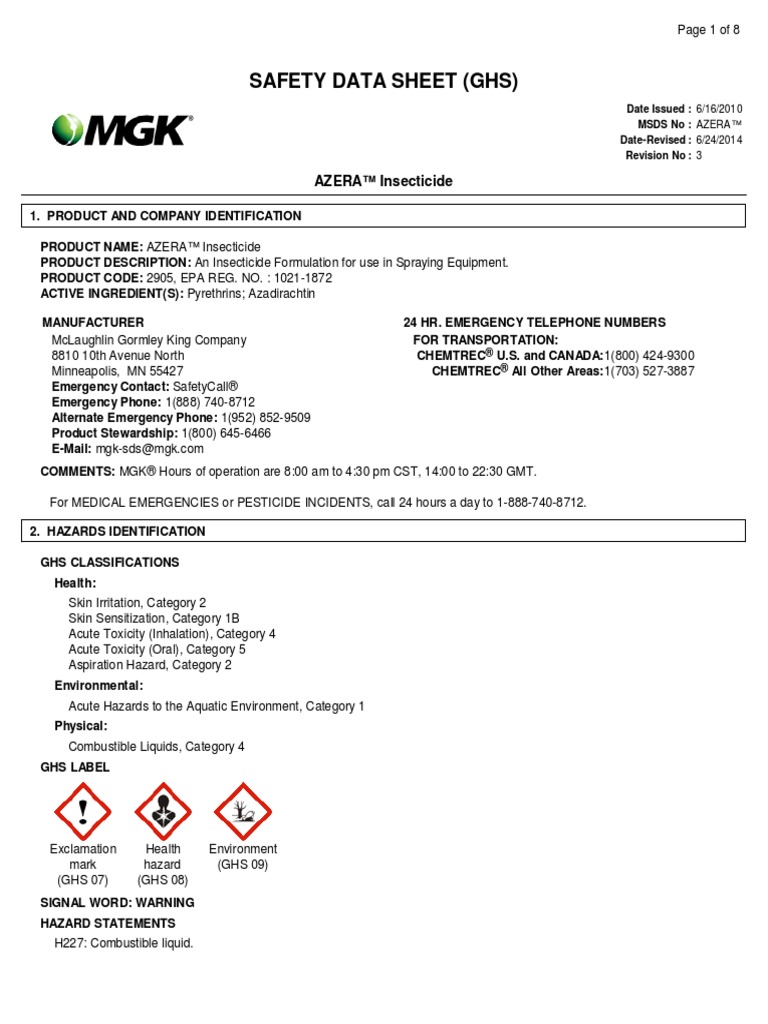 Page 1 of 8

SAFETY DATA SHEET (GHS)

MGK®

Date Issued : 6/16/2010
MSDS No : AZERA™
Date-Revised : 6/24/2014
Revision No : 3

AZERA™ Insecticide

1. PRODUCT AND COMPANY IDENTIFICATION

PRODUCT NAME: AZERA™ Insecticide
PRODUCT DESCRIPTION: An Insecticide Formulation for use in Spraying Equipment.
PRODUCT CODE: 2905, EPA REG. NO. : 1021-1872
ACTIVE INGREDIENT(S): Pyrethrins; Azadirachtin

MANUFACTURER
McLaughlin Gormley King Company
8810 10th Avenue North
Minneapolis, MN 55427
Emergency Contact: SafetyCall®
Emergency Phone: 1(888) 740-8712
Alternate Emergency Phone: 1(952) 852-9509
Product Stewardship: 1(800) 645-6466
E-Mail: mgk-sds@mgk.com

24 HR. EMERGENCY TELEPHONE NUMBERS
FOR TRANSPORTATION:
CHEMTREC® U.S. and CANADA:1(800) 424-9300
CHEMTREC® All Other Areas:1(703) 527-3887

COMMENTS: MGK® Hours of operation are 8:00 am to 4:30 pm CST, 14:00 to 22:30 GMT.

For MEDICAL EMERGENCIES or PESTICIDE INCIDENTS, call 24 hours a day to 1-888-740-8712.

2. HAZARDS IDENTIFICATION

GHS CLASSIFICATIONS
Health:
Skin Irritation, Category 2
Skin Sensitization, Category 1B
Acute Toxicity (Inhalation), Category 4
Acute Toxicity (Oral), Category 5
Aspiration Hazard, Category 2
Environmental:
Acute Hazards to the Aquatic Environment, Category 1
Physical:
Combustible Liquids, Category 4

GHS LABEL

Exclamation mark (GHS 07)
Health hazard (GHS 08)
Environment (GHS 09)

SIGNAL WORD: WARNING
HAZARD STATEMENTS
H227: Combustible liquid.